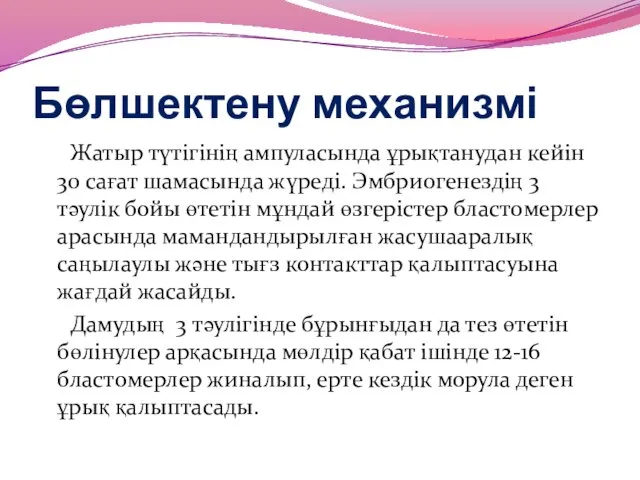 Бөлшектену механизмі

Жатыр түтігінің ампуласында ұрықтанудан кейін 30 сағат шамасында жүреді. Эмбриогенездің 3 тәулік бойы өтетін мұндай өзгерістер бластомерлер арасында мамандандырылған жасушааралық саңылаулы және тығз контакттар қалыптасуына жағдай жасайды.

Дамудың 3 тәулігінде бұрынғыдан да тез өтетін бөлінулер арқасында мөлдір қабат ішінде 12-16 бластомерлер жиналып, ерте кездік морула деген ұрық қалыптасады.